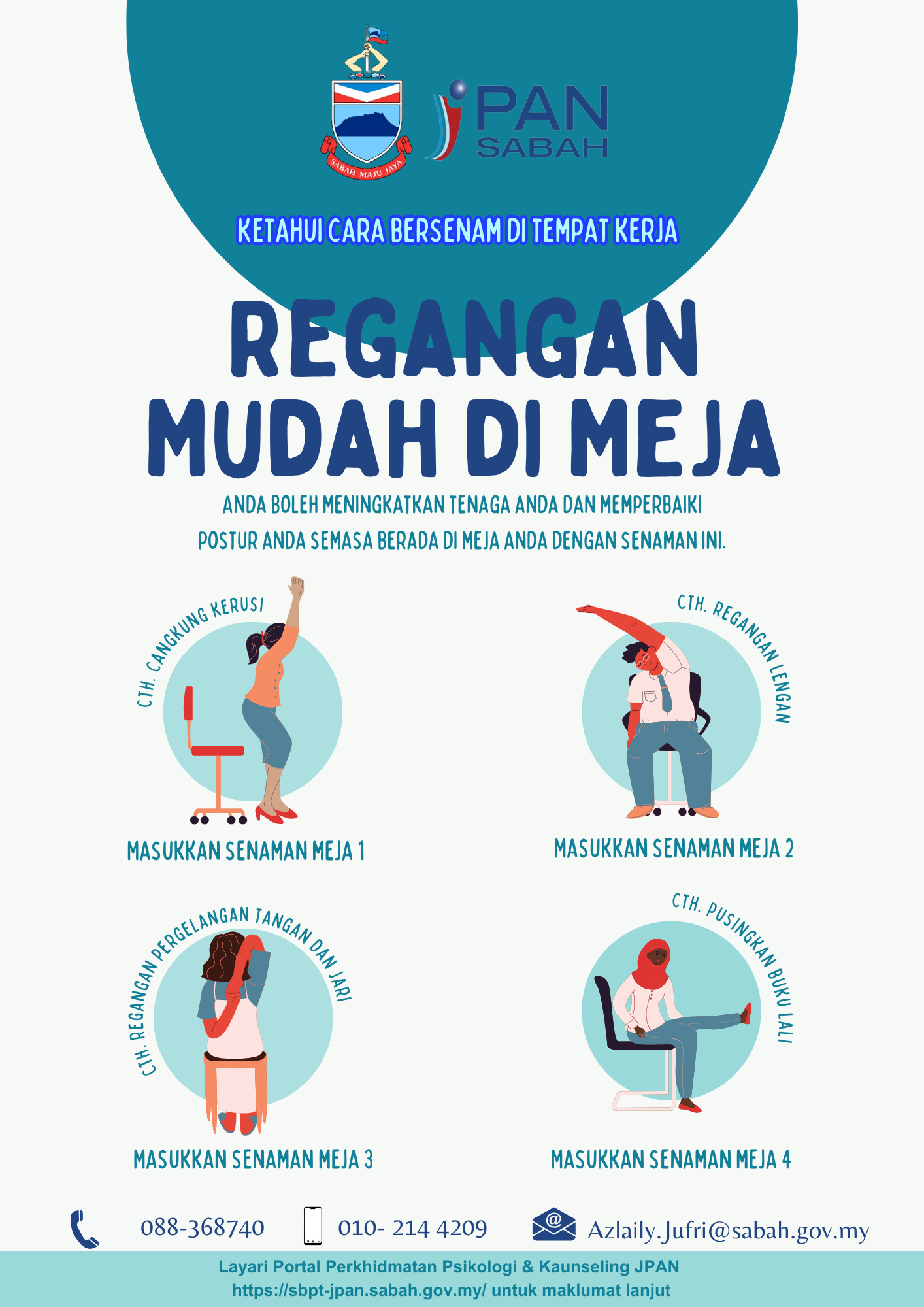 SABAH MAJU JAYA

JPAN SABAH

KETAHUI CARA BERSENAM DI TEMPAT KERJA

REGANGAN MUDAH DI MEJA

ANDA BOLEH MENINGKATKAN TENAGA ANDA DAN MEMPERBAIKI POSTUR ANDA SEMASA BERADA DI MEJA ANDA DENGAN SENAMAN INI.

CTH. CANGKUNG KERUSI

MASUKKAN SENAMAN MEJA 1

CTH. REGANGAN LENGAN

MASUKKAN SENAMAN MEJA 2

CTH. REGANGAN PERGELANGAN TANGAN DAN JARI

MASUKKAN SENAMAN MEJA 3

CTH. PUSINGKAN BUKU LALI

MASUKKAN SENAMAN MEJA 4

088-368740

010- 214 4209

Azlaily.Jufri@sabah.gov.my

Layari Portal Perkhidmatan Psikologi & Kaunseling JPAN
https://sbpt-jpan.sabah.gov.my/ untuk maklumat lanjut